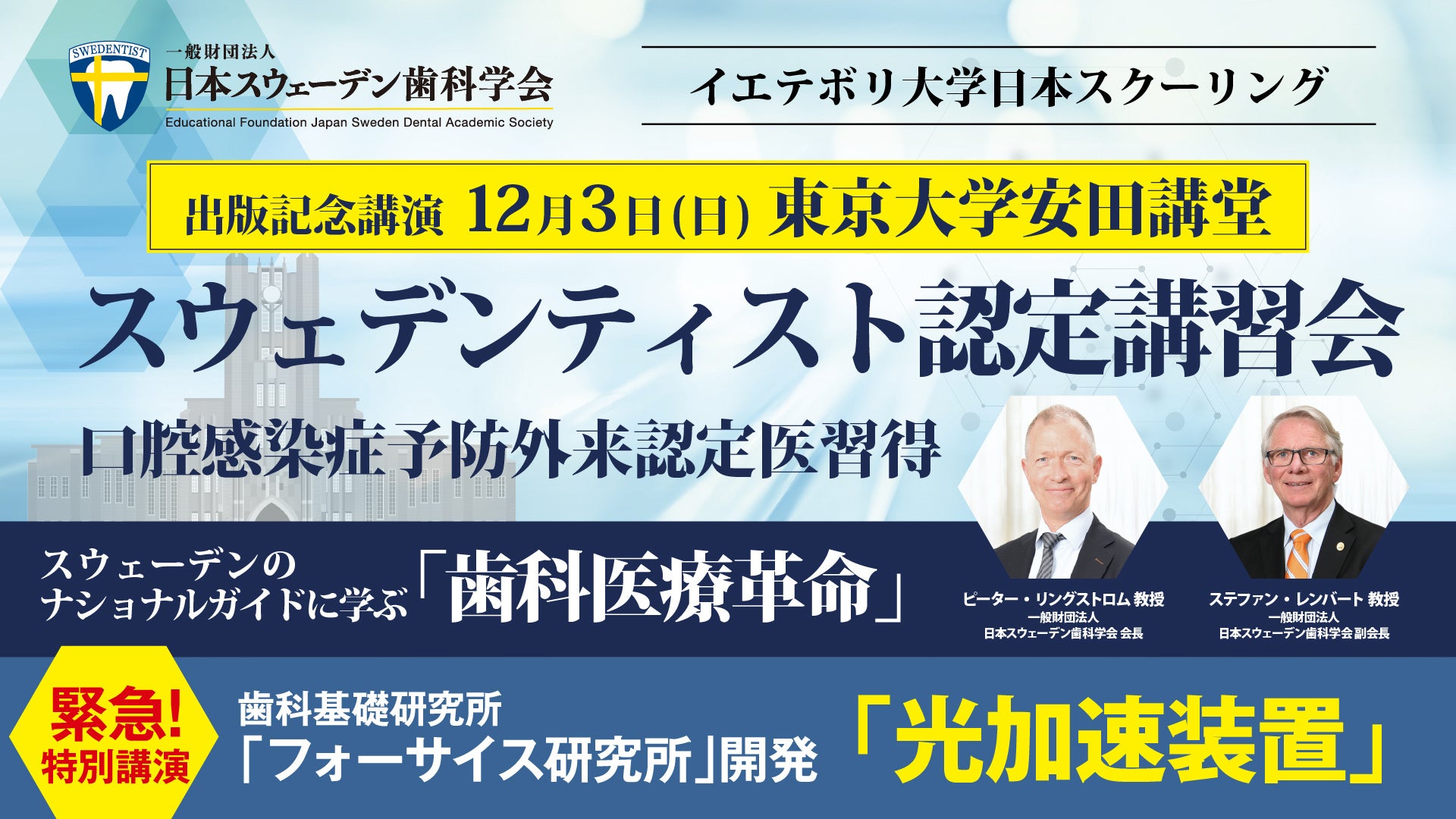 SWEDENTIST

一般財団法人
日本スウェーデン歯科学会
Educational Foundation Japan Sweden Dental Academic Society

イエテボリ大学日本スクーリング

出版記念講演 12月3日(日) 東京大学安田講堂

スウェデンティスト認定講習会

口腔感染症予防外来認定医習得

スウェーデンの
ナショナルガイドに学ぶ「歯科医療革命」

ピーター・リングストロム 教授
一般財団法人
日本スウェーデン歯科学会 会長

ステファン・レンバート 教授
一般財団法人
日本スウェーデン歯科学会 副会長

緊急!
特別講演

歯科基礎研究所
「フォーサイス研究所」開発 「光加速装置」